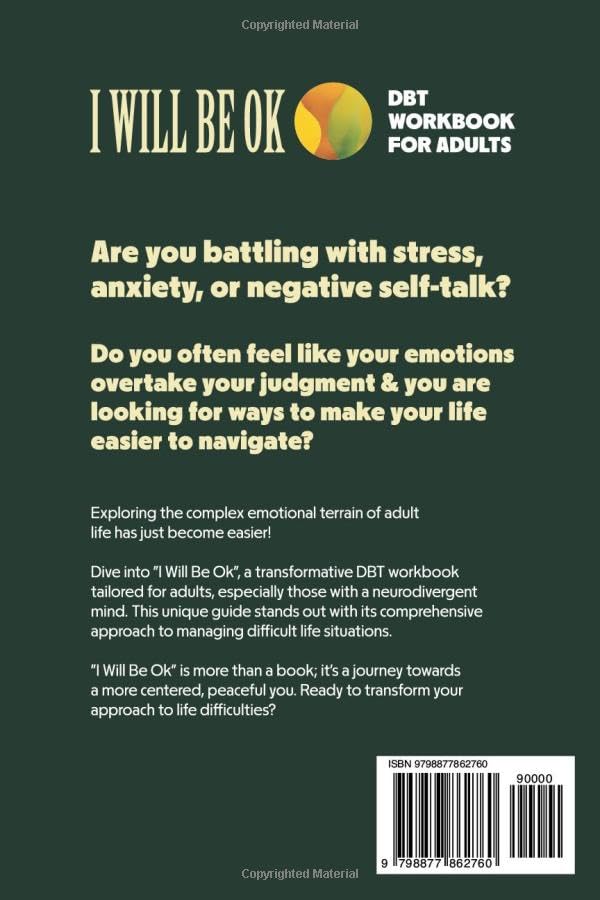 Copyrighted Material

I WILL BE OK

DBT WORKBOOK FOR ADULTS

Are you battling with stress, anxiety, or negative self-talk?

Do you often feel like your emotions overtake your judgment & you are looking for ways to make your life easier to navigate?

Exploring the complex emotional terrain of adult life has just become easier!

Dive into "I Will Be Ok", a transformative DBT workbook tailored for adults, especially those with a neurodivergent mind. This unique guide stands out with its comprehensive approach to managing difficult life situations.

"I Will Be Ok" is more than a book; it's a journey towards a more centered, peaceful you. Ready to transform your approach to life difficulties?

ISBN 9798877862760

90000

9 798877 862760

Copyrighted Material